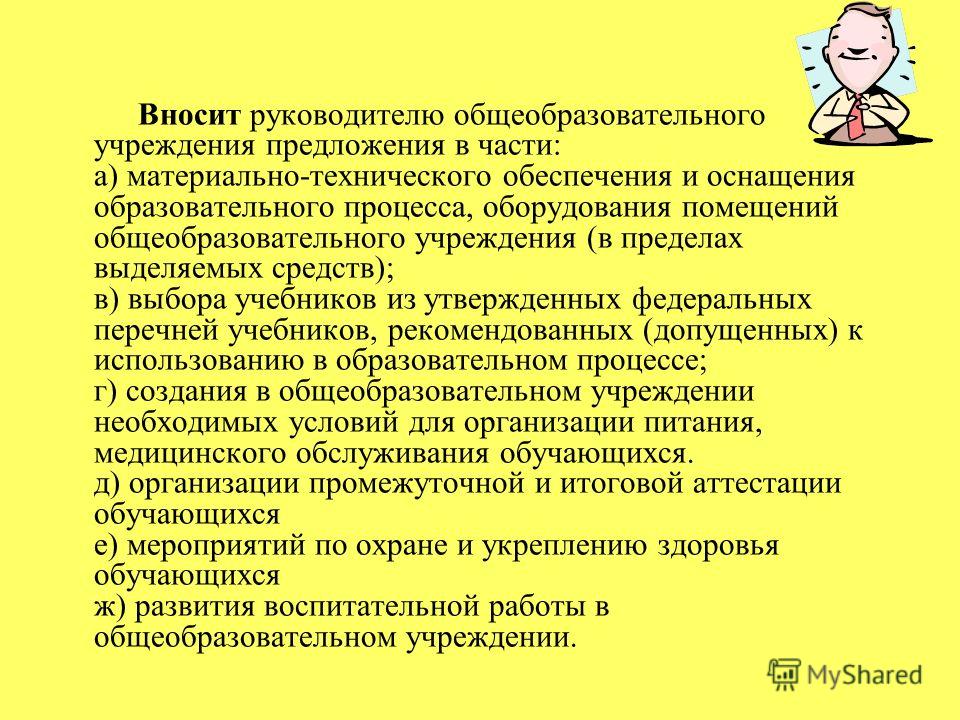 Вносит руководителю общеобразовательного учреждения предложения в части:
а) материально-технического обеспечения и оснащения образовательного процесса, оборудования помещений общеобразовательного учреждения (в пределах выделяемых средств);
в) выбора учебников из утвержденных федеральных перечней учебников, рекомендованных (допущенных) к использованию в образовательном процессе;
г) создания в общеобразовательном учреждении необходимых условий для организации питания, медицинского обслуживания обучающихся.
д) организации промежуточной и итоговой аттестации обучающихся
е) мероприятий по охране и укреплению здоровья обучающихся
ж) развития воспитательной работы в общеобразовательном учреждении.

MyShared